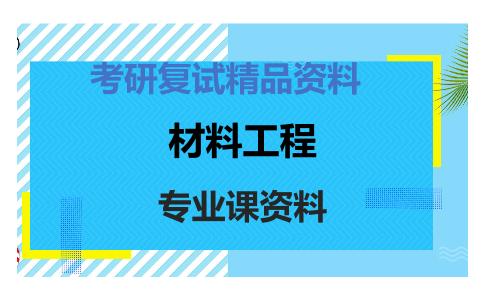 考研复试精品资料

材料工程

专业课资料